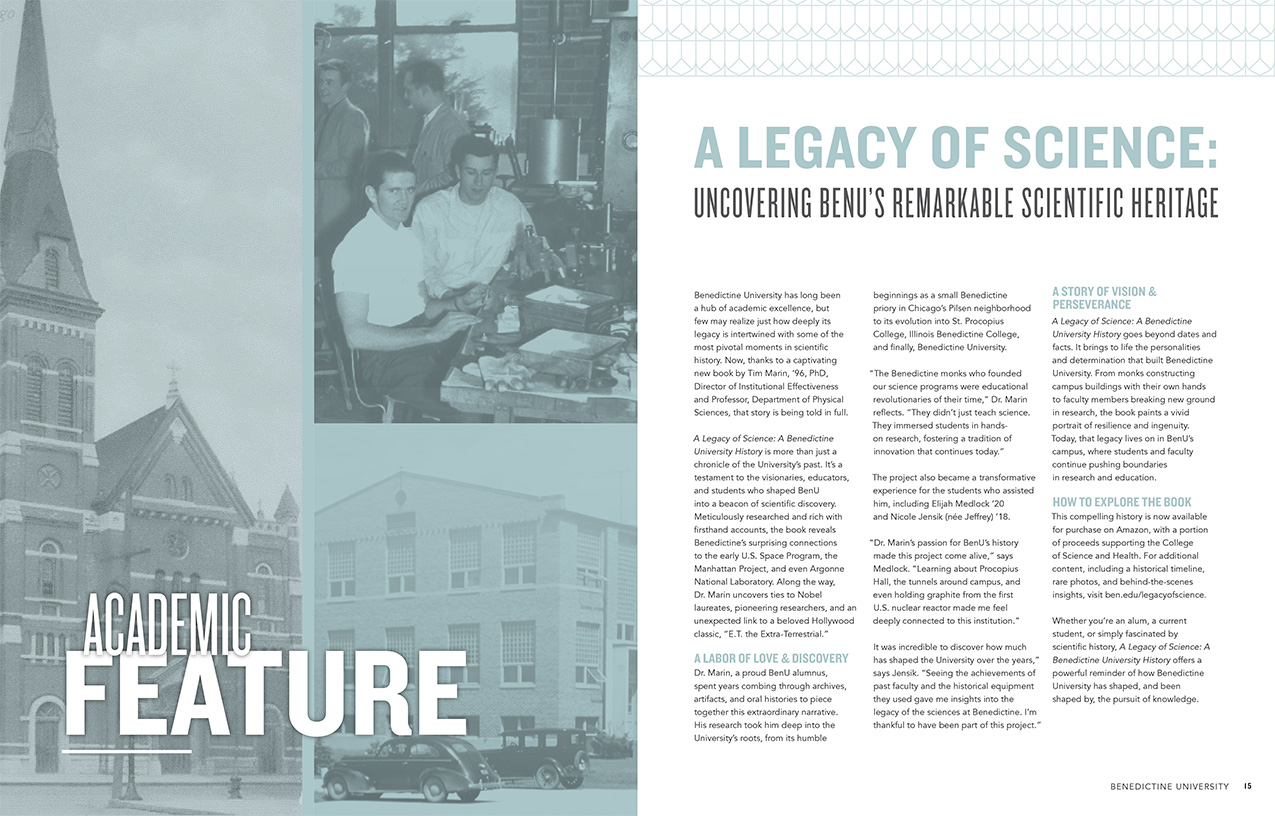 ACADEMIC
FEATURE

A LEGACY OF SCIENCE:
UNCOVERING BENU'S REMARKABLE SCIENTIFIC HERITAGE

Benedictine University has long been a hub of academic excellence, but few may realize just how deeply its legacy is intertwined with some of the most pivotal moments in scientific history. Now, thanks to a captivating new book by Tim Marin, '96, PhD, Director of Institutional Effectiveness and Professor, Department of Physical Sciences, that story is being told in full.

A Legacy of Science: A Benedictine University History is more than just a chronicle of the University's past. It's a testament to the visionaries, educators, and students who shaped BenU into a beacon of scientific discovery. Meticulously researched and rich with firsthand accounts, the book reveals Benedictine's surprising connections to the early U.S. Space Program, the Manhattan Project, and even Argonne National Laboratory. Along the way, Dr. Marin uncovers ties to Nobel laureates, pioneering researchers, and an unexpected link to a beloved Hollywood classic, "E.T. the Extra-Terrestrial."

A LABOR OF LOVE & DISCOVERY
Dr. Marin, a proud BenU alumnus, spent years combing through archives, artifacts, and oral histories to piece together this extraordinary narrative. His research took him deep into the University's roots, from its humble beginnings as a small Benedictine priory in Chicago's Pilsen neighborhood to its evolution into St. Procopius College, Illinois Benedictine College, and finally, Benedictine University.

"The Benedictine monks who founded our science programs were educational revolutionaries of their time," Dr. Marin reflects. "They didn't just teach science. They immersed students in hands-on research, fostering a tradition of innovation that continues today."

The project also became a transformative experience for the students who assisted him, including Elijah Medlock '20 and Nicole Jensik (née Jeffrey) '18.

"Dr. Marin's passion for BenU's history made this project come alive," says Medlock. "Learning about Procopius Hall, the tunnels around campus, and even holding graphite from the first U.S. nuclear reactor made me feel deeply connected to this institution."

It was incredible to discover how much has shaped the University over the years," says Jensik. "Seeing the achievements of past faculty and the historical equipment they used gave me insights into the legacy of the sciences at Benedictine. I'm thankful to have been part of this project."

A STORY OF VISION & PERSEVERANCE
A Legacy of Science: A Benedictine University History goes beyond dates and facts. It brings to life the personalities and determination that built Benedictine University. From monks constructing campus buildings with their own hands to faculty members breaking new ground in research, the book paints a vivid portrait of resilience and ingenuity. Today, that legacy lives on in BenU's campus, where students and faculty continue pushing boundaries in research and education.

HOW TO EXPLORE THE BOOK
This compelling history is now available for purchase on Amazon, with a portion of proceeds supporting the College of Science and Health. For additional content, including a historical timeline, rare photos, and behind-the-scenes insights, visit ben.edu/legacyofscience.

Whether you're an alum, a current student, or simply fascinated by scientific history, A Legacy of Science: A Benedictine University History offers a powerful reminder of how Benedictine University has shaped, and been shaped by, the pursuit of knowledge.

BENEDICTINE UNIVERSITY 15